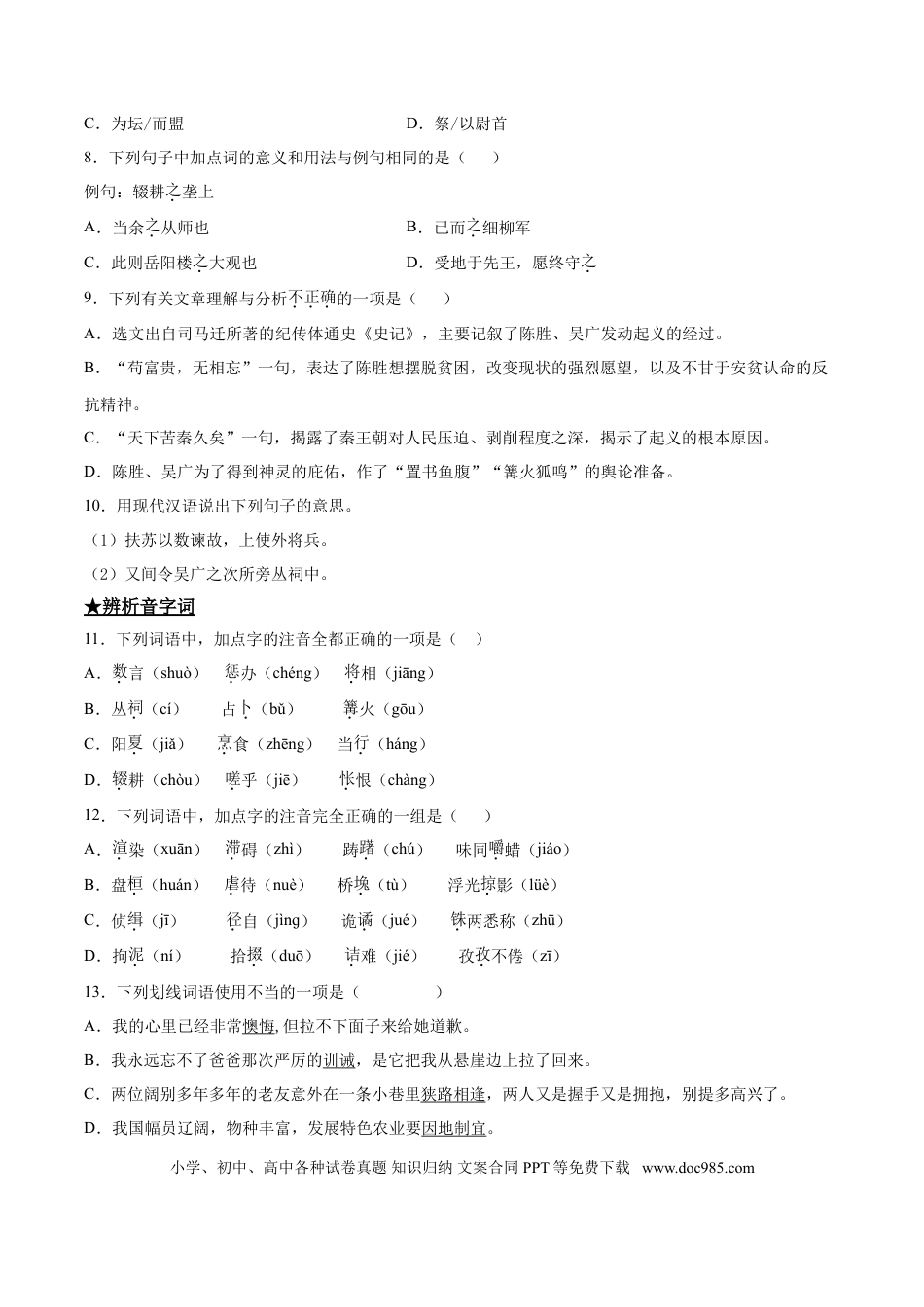 C．为坛/而盟　　　　　　　　　　D．祭/以尉首

8．下列句子中加点词的意义和用法与例句相同的是（　　）

例句：辍耕之垄上

A．当余之从师也　　　　　　　　　B．已而之细柳军

C．此则岳阳楼之大观也　　　　　　D．受地于先王，愿终守之

9．下列有关文章理解与分析不正确的一项是（　　）

A．选文出自司马迁所著的纪传体通史《史记》，主要记叙了陈胜、吴广发动起义的经过。

B．“苟富贵，无相忘”一句，表达了陈胜想摆脱贫困，改变现状的强烈愿望，以及不甘于安贫认命的反抗精神。

C．“天下苦秦久矣”一句，揭露了秦王朝对人民压迫、剥削程度之深，揭示了起义的根本原因。

D．陈胜、吴广为了得到神灵的庇佑，作了“置书鱼腹”“篝火狐鸣”的舆论准备。

10．用现代汉语说出下列句子的意思。

（1）扶苏以数谏故，上使外将兵。

（2）又间令吴广之次所旁丛祠中。

★辨析音字词

11．下列词语中，加点字的注音全都正确的一项是（　）

A．数言（shuò）　惩办（chéng）　将相（jiāng）

B．丛祠（cí）　占卜（bǔ）　篝火（gōu）

C．阳夏（jiǎ）　烹食（zhēng）　当行（háng）

D．辍耕（chòu）　嗟乎（jiē）　怅恨（chàng）

12．下列词语中，加点字的注音完全正确的一组是（　　）

A．渲染（xuān）　滞碍（zhì）　踌躇（chú）　味同嚼蜡（jiáo）

B．盘桓（huán）　虐待（nuè）　桥堍（tù）　浮光掠影（lüè）

C．侦缉（jī）　径自（jìng）　诡谲（jué）　铢两悉称（zhū）

D．拘泥（ní）　拾掇（duō）　诘难（jié）　孜孜不倦（zī）

13．下列划线词语使用不当的一项是（　　　　）

A．我的心里已经非常懊悔,但拉不下面子来给她道歉。

B．我永远忘不了爸爸那次严厉的训诫，是它把我从悬崖边上拉了回来。

C．两位阔别多年多年的老友意外在一条小巷里狭路相逢，两人又是握手又是拥抱，别提多高兴了。

D．我国幅员辽阔，物种丰富，发展特色农业要因地制宜。

小学、初中、高中各种试卷真题 知识归纳 文案合同 PPT 等免费下载　www.doc985.com